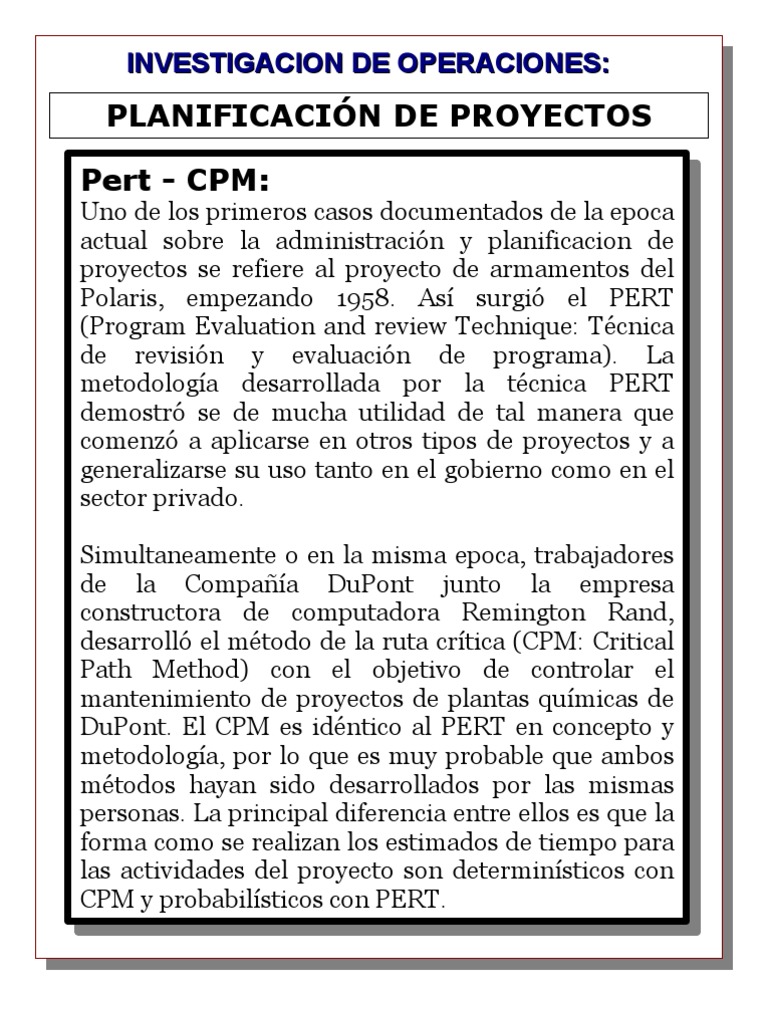 INVESTIGACION DE OPERACIONES:

PLANIFICACIÓN DE PROYECTOS

Pert - CPM:

Uno de los primeros casos documentados de la epoca actual sobre la administración y planificacion de proyectos se refiere al proyecto de armamentos del Polaris, empezando 1958. Así surgió el PERT (Program Evaluation and review Technique: Técnica de revisión y evaluación de programa). La metodología desarrollada por la técnica PERT demostró se de mucha utilidad de tal manera que comenzó a aplicarse en otros tipos de proyectos y a generalizarse su uso tanto en el gobierno como en el sector privado.

Simultaneamente o en la misma epoca, trabajadores de la Compañía DuPont junto la empresa constructora de computadora Remington Rand, desarrolló el método de la ruta crítica (CPM: Critical Path Method) con el objetivo de controlar el mantenimiento de proyectos de plantas químicas de DuPont. El CPM es idéntico al PERT en concepto y metodología, por lo que es muy probable que ambos métodos hayan sido desarrollados por las mismas personas. La principal diferencia entre ellos es que la forma como se realizan los estimados de tiempo para las actividades del proyecto son determinísticos con CPM y probabilísticos con PERT.